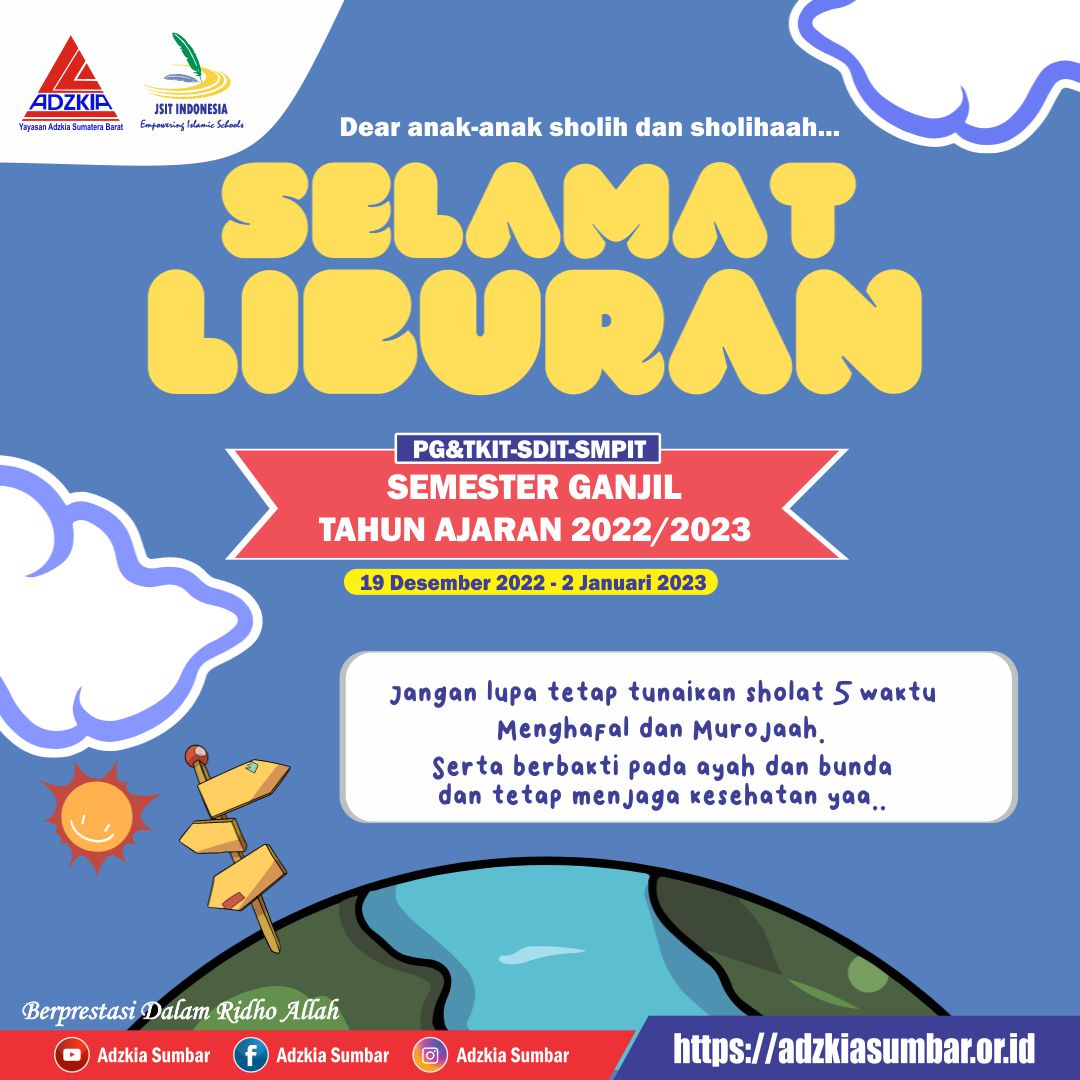 ADZKIA
Yayasan Adzkia Sumatera Barat

JSIT INDONESIA
Empowering Islamic Schools

Dear anak-anak sholih dan sholihaah...

SELAMAT LIBURAN

PG&TKIT-SDIT-SMPIT

SEMESTER GANJIL
TAHUN AJARAN 2022/2023

19 Desember 2022 - 2 Januari 2023

Jangan lupa tetap tunaikan sholat 5 waktu
Menghafal dan Murojaah.
Serta berbakti pada ayah dan bunda
dan tetap menjaga kesehatan yaa..

Berprestasi Dalam Ridho Allah

Adzkia Sumbar Adzkia Sumbar Adzkia Sumbar

https://adzkiasumbar.or.id